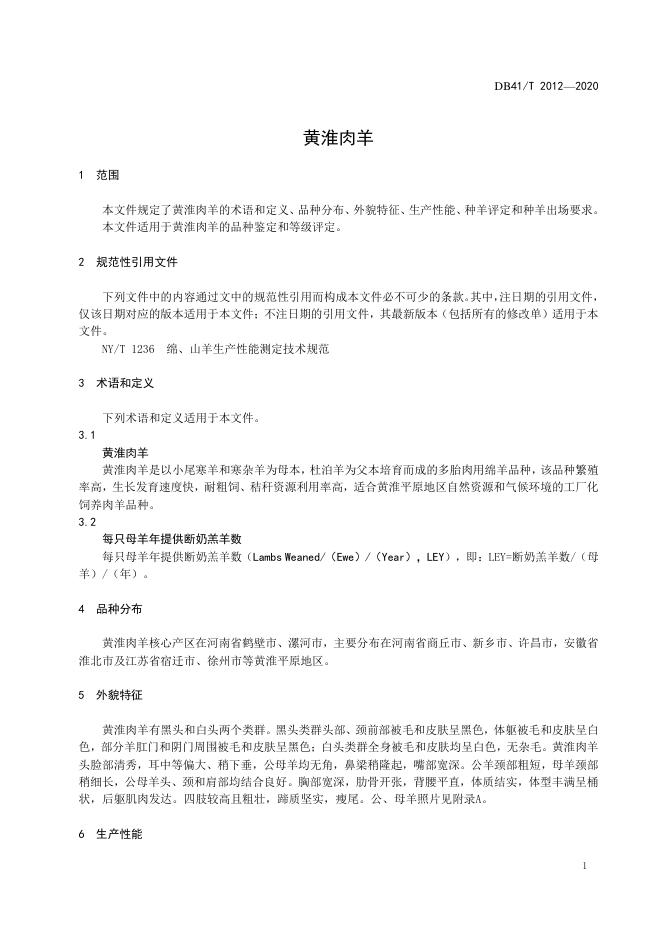 DB41/T 2012—2020

黄淮肉羊

1 范围

本文件规定了黄淮肉羊的术语和定义、品种分布、外貌特征、生产性能、种羊评定和种羊出场要求。
本文件适用于黄淮肉羊的品种鉴定和等级评定。

2 规范性引用文件

下列文件中的内容通过文中的规范性引用而构成本文件必不可少的条款。其中，注日期的引用文件，仅该日期对应的版本适用于本文件；不注日期的引用文件，其最新版本（包括所有的修改单）适用于本文件。

NY/T 1236 绵、山羊生产性能测定技术规范

3 术语和定义

下列术语和定义适用于本文件。

3.1
黄淮肉羊
黄淮肉羊是以小尾寒羊和寒杂羊为母本，杜泊羊为父本培育而成的多胎肉用绵羊品种，该品种繁殖率高，生长发育速度快，耐粗饲、秸秆资源利用率高，适合黄淮平原地区自然资源和气候环境的工厂化饲养肉羊品种。

3.2
每只母羊年提供断奶羔羊数
每只母羊年提供断奶羔羊数（Lambs Weaned/（Ewe）/（Year），LEY），即：LEY=断奶羔羊数/（母羊）/（年）。

4 品种分布

黄淮肉羊核心产区在河南省鹤壁市、漯河市，主要分布在河南省商丘市、新乡市、许昌市，安徽省淮北市及江苏省宿迁市、徐州市等黄淮平原地区。

5 外貌特征

黄淮肉羊有黑头和白头两个类群。黑头类群头部、颈前部被毛和皮肤呈黑色，体躯被毛和皮肤呈白色，部分羊肛门和阴门周围被毛和皮肤呈黑色；白头类群全身被毛和皮肤均呈白色，无杂毛。黄淮肉羊头脸部清秀，耳中等偏大、稍下垂，公母羊均无角，鼻梁稍隆起，嘴部宽深。公羊颈部粗短，母羊颈部稍细长，公母羊头、颈和肩部均结合良好。胸部宽深，肋骨开张，背腰平直，体质结实，体型丰满呈桶状，后躯肌肉发达。四肢较高且粗壮，蹄质坚实，瘦尾。公、母羊照片见附录A。

6 生产性能

1